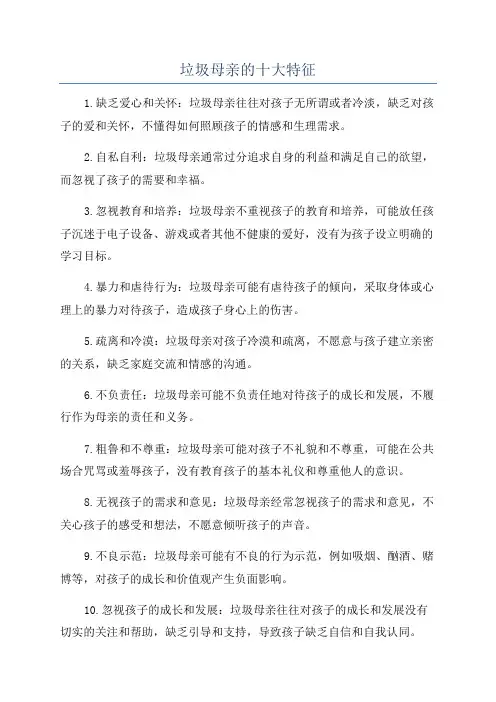 垃圾母亲的十大特征

1.缺乏爱心和关怀：垃圾母亲往往对孩子无所谓或者冷淡，缺乏对孩子的爱和关怀，不懂得如何照顾孩子的情感和生理需求。

2.自私自利：垃圾母亲通常过分追求自身的利益和满足自己的欲望，而忽视了孩子的需要和幸福。

3.忽视教育和培养：垃圾母亲不重视孩子的教育和培养，可能放任孩子沉迷于电子设备、游戏或者其他不健康的爱好，没有为孩子设立明确的学习目标。

4.暴力和虐待行为：垃圾母亲可能有虐待孩子的倾向，采取身体或心理上的暴力对待孩子，造成孩子身心上的伤害。

5.疏离和冷漠：垃圾母亲对孩子冷漠和疏离，不愿意与孩子建立亲密的关系，缺乏家庭交流和情感的沟通。

6.不负责任：垃圾母亲可能不负责任地对待孩子的成长和发展，不履行作为母亲的责任和义务。

7.粗鲁和不尊重：垃圾母亲可能对孩子不礼貌和不尊重，可能在公共场合咒骂或羞辱孩子，没有教育孩子的基本礼仪和尊重他人的意识。

8.无视孩子的需求和意见：垃圾母亲经常忽视孩子的需求和意见，不关心孩子的感受和想法，不愿意倾听孩子的声音。

9.不良示范：垃圾母亲可能有不良的行为示范，例如吸烟、酗酒、赌博等，对孩子的成长和价值观产生负面影响。

10.忽视孩子的成长和发展：垃圾母亲往往对孩子的成长和发展没有切实的关注和帮助，缺乏引导和支持，导致孩子缺乏自信和自我认同。